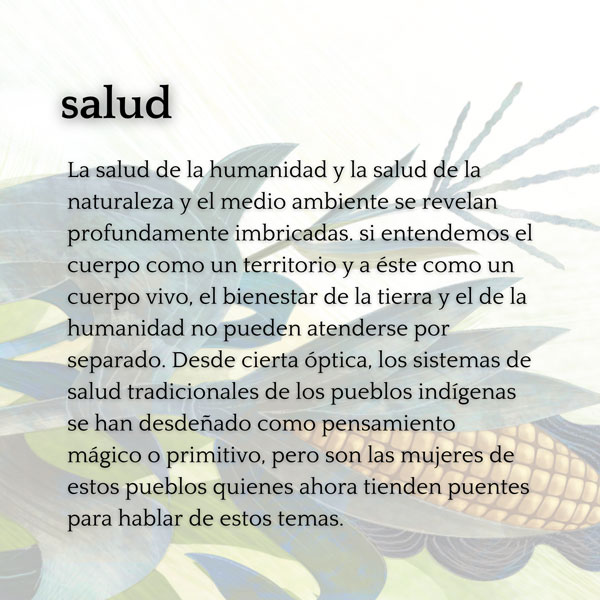 salud

La salud de la humanidad y la salud de la naturaleza y el medio ambiente se revelan profundamente imbricadas. si entendemos el cuerpo como un territorio y a éste como un cuerpo vivo, el bienestar de la tierra y el de la humanidad no pueden atenderse por separado. Desde cierta óptica, los sistemas de salud tradicionales de los pueblos indígenas se han desdeñado como pensamiento mágico o primitivo, pero son las mujeres de estos pueblos quienes ahora tienden puentes para hablar de estos temas.